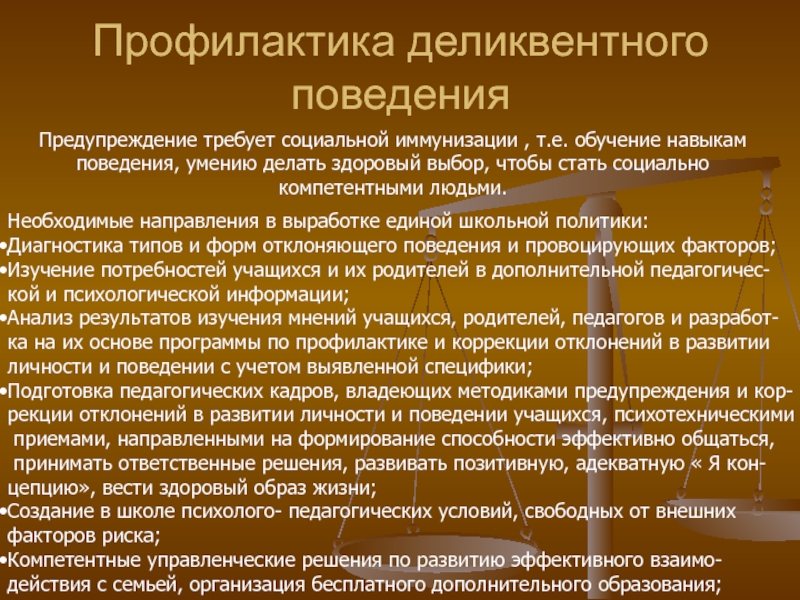 Профилактика деликвентного поведения

Предупреждение требует социальной иммунизации , т.е. обучение навыкам поведения, умению делать здоровый выбор, чтобы стать социально компетентными людьми.

Необходимые направления в выработке единой школьной политики:
•Диагностика типов и форм отклоняющего поведения и провоцирующих факторов;
•Изучение потребностей учащихся и их родителей в дополнительной педагогической и психологической информации;
•Анализ результатов изучения мнений учащихся, родителей, педагогов и разработка на их основе программы по профилактике и коррекции отклонений в развитии личности и поведении с учетом выявленной специфики;
•Подготовка педагогических кадров, владеющих методиками предупреждения и коррекции отклонений в развитии личности и поведении учащихся, психотехническими приемами, направленными на формирование способности эффективно общаться, принимать ответственные решения, развивать позитивную, адекватную « Я концепцию», вести здоровый образ жизни;
•Создание в школе психолого- педагогических условий, свободных от внешних факторов риска;
•Компетентные управленческие решения по развитию эффективного взаимодействия с семьей, организация бесплатного дополнительного образования;